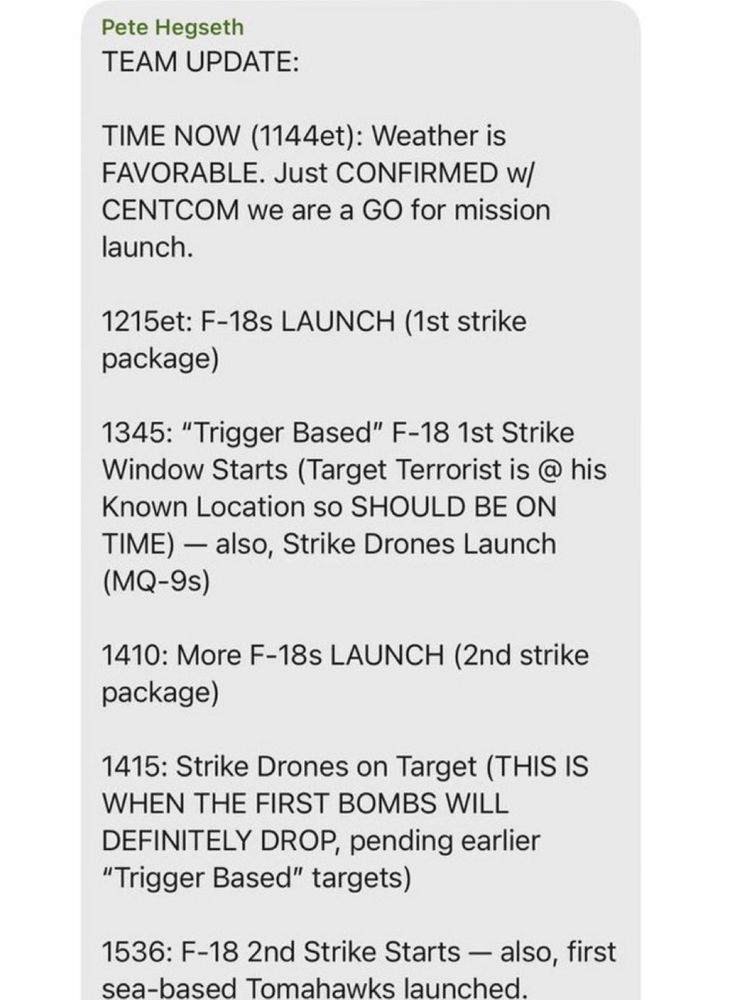 Pete Hegseth
TEAM UPDATE:

TIME NOW (1144et): Weather is FAVORABLE. Just CONFIRMED w/ CENTCOM we are a GO for mission launch.

1215et: F-18s LAUNCH (1st strike package)

1345: "Trigger Based" F-18 1st Strike Window Starts (Target Terrorist is @ his Known Location so SHOULD BE ON TIME) — also, Strike Drones Launch (MQ-9s)

1410: More F-18s LAUNCH (2nd strike package)

1415: Strike Drones on Target (THIS IS WHEN THE FIRST BOMBS WILL DEFINITELY DROP, pending earlier "Trigger Based" targets)

1536: F-18 2nd Strike Starts — also, first sea-based Tomahawks launched.